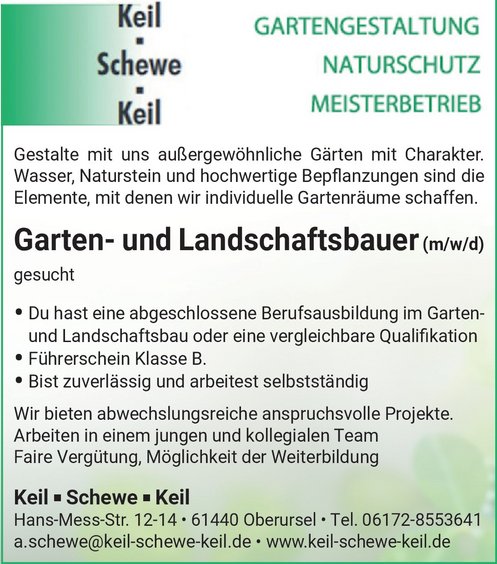 Keil
▪
Schewe
▪
Keil

GARTENGESTALTUNG
NATURSCHUTZ
MEISTERBETRIEB

Gestalte mit uns außergewöhnliche Gärten mit Charakter. Wasser, Naturstein und hochwertige Bepflanzungen sind die Elemente, mit denen wir individuelle Gartenräume schaffen.

Garten- und Landschaftsbauer (m/w/d)

gesucht

• Du hast eine abgeschlossene Berufsausbildung im Garten- und Landschaftsbau oder eine vergleichbare Qualifikation
• Führerschein Klasse B.
• Bist zuverlässig und arbeitest selbstständig

Wir bieten abwechslungsreiche anspruchsvolle Projekte.
Arbeiten in einem jungen und kollegialen Team
Faire Vergütung, Möglichkeit der Weiterbildung

Keil ▪ Schewe ▪ Keil
Hans-Mess-Str. 12-14 • 61440 Oberursel • Tel. 06172-8553641
a.schewe@keil-schewe-keil.de • www.keil-schewe-keil.de